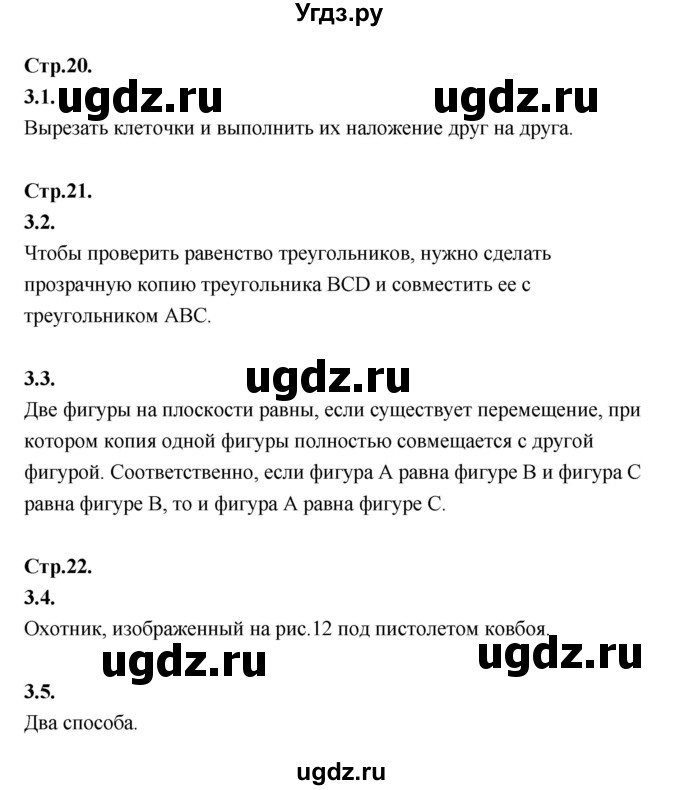 Угдз.ру

Стр.20.

3.1. ugdz.ru ugdz.ru

Вырезать клеточки и выполнить их наложение друг на друга.

Стр.21.

3.2.

Чтобы проверить равенство треугольников, нужно сделать прозрачную копию треугольника BCD и совместить ее с треугольником ABC.

3.3. ugdz.ru

Две фигуры на плоскости равны, если существует перемещение, при котором копия одной фигуры полностью совмещается с другой фигурой. Соответственно, если фигура A равна фигуре B и фигура C равна фигуре B, то и фигура A равна фигуре C.

Стр.22.

3.4.

Охотник, изображенный на рис.12 под пистолетом ковбоя.

ugdz.ru ugdz.ru

3.5.

Два способа.

ugdz.ru